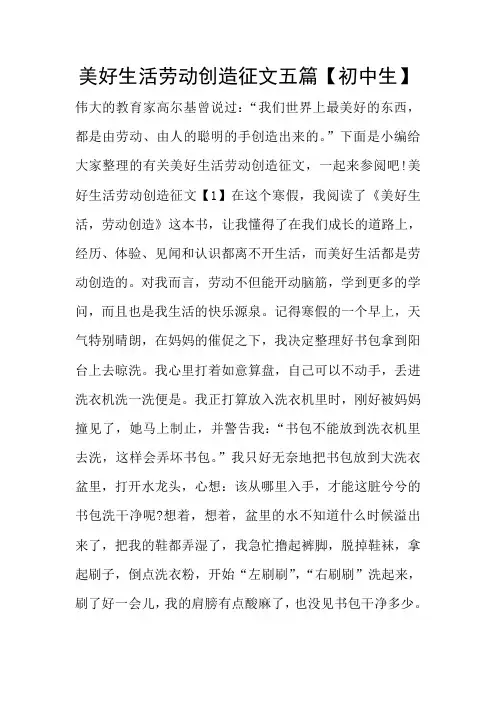 美好生活劳动创造征文五篇【初中生】

伟大的教育家高尔基曾说过：“我们世界上最美好的东西，都是由劳动、由人的聪明的手创造出来的。”下面是小编给大家整理的有关美好生活劳动创造征文，一起来参阅吧!美好生活劳动创造征文【1】在这个寒假，我阅读了《美好生活，劳动创造》这本书，让我懂得了在我们成长的道路上，经历、体验、见闻和认识都离不开生活，而美好生活都是劳动创造的。对我而言，劳动不但能开动脑筋，学到更多的学问，而且也是我生活的快乐源泉。记得寒假的一个早上，天气特别晴朗，在妈妈的催促之下，我决定整理好书包拿到阳台上去晾洗。我心里打着如意算盘，自己可以不动手，丢进洗衣机洗一洗便是。我正打算放入洗衣机里时，刚好被妈妈撞见了，她马上制止，并警告我：“书包不能放到洗衣机里去洗，这样会弄坏书包。”我只好无奈地把书包放到大洗衣盆里，打开水龙头，心想：该从哪里入手，才能这脏兮兮的书包洗干净呢?想着，想着，盆里的水不知道什么时候溢出来了，把我的鞋都弄湿了，我急忙撸起裤脚，脱掉鞋袜，拿起刷子，倒点洗衣粉，开始“左刷刷”，“右刷刷”洗起来，刷了好一会儿，我的肩膀有点酸麻了，也没见书包干净多少。